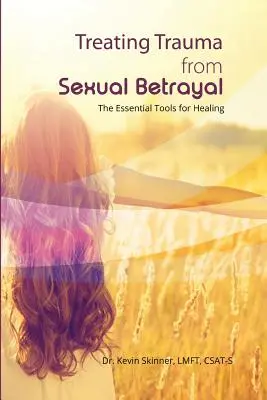 Treating Trauma from Sexual Betrayal

The Essential Tools for Healing

Dr. Kevin Skinner, LMFT, CSAT-S